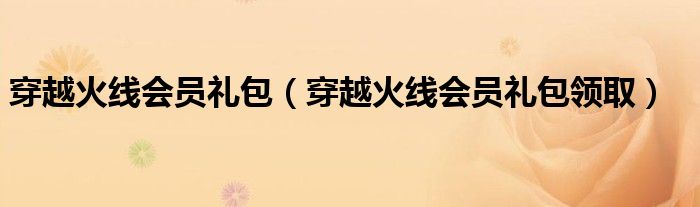 穿越火线会员礼包（穿越火线会员礼包领取）